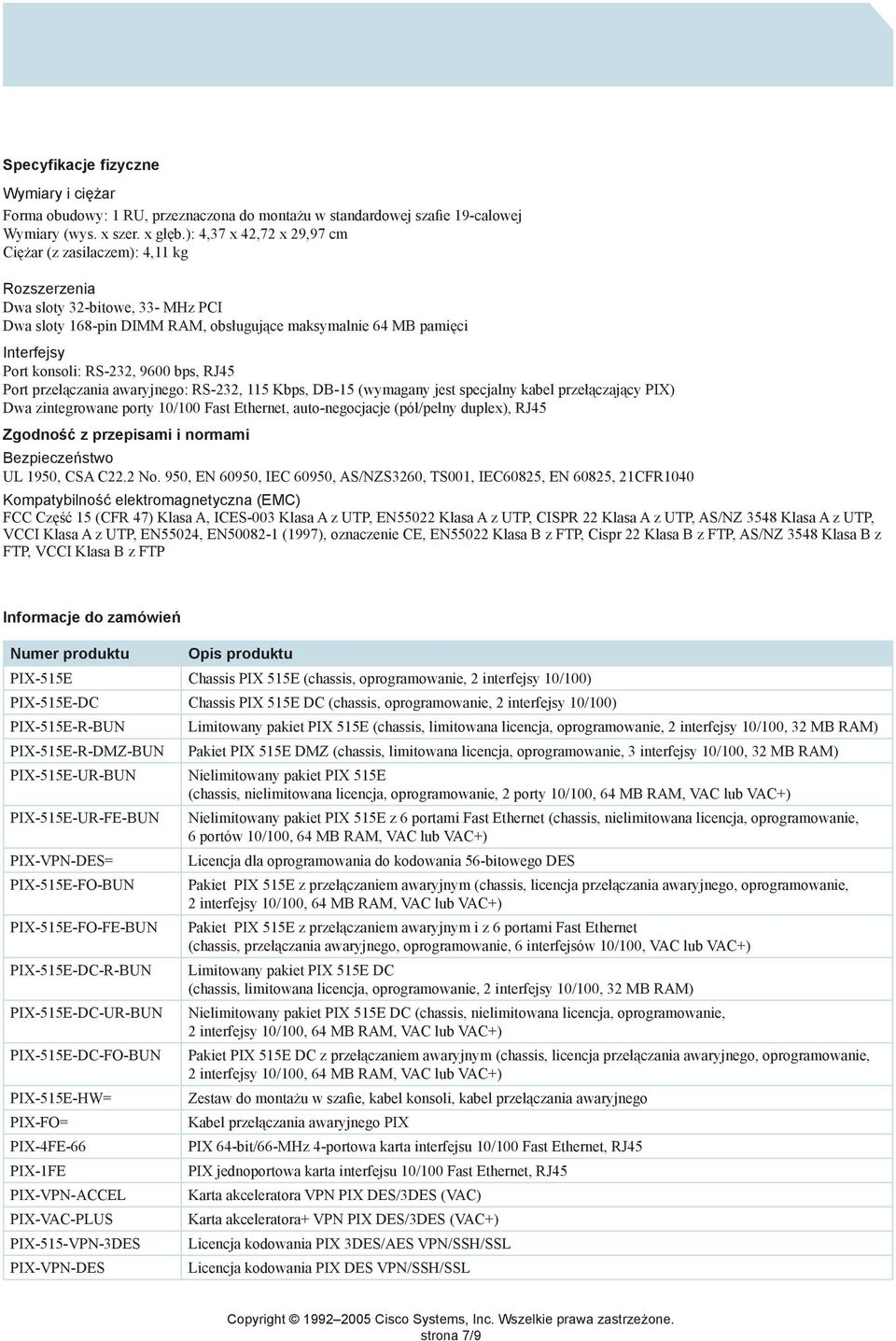 Specyfikacje fizyczne

Wymiary i ciężar
Forma obudowy: 1 RU, przeznaczona do montażu w standardowej szafie 19-calowej
Wymiary (wys. x szer. x głęb.): 4,37 x 42,72 x 29,97 cm
Ciężar (z zasilaczem): 4,11 kg

Rozszerzenia
Dwa sloty 32-bitowe, 33- MHz PCI
Dwa sloty 168-pin DIMM RAM, obsługujące maksymalnie 64 MB pamięci

Interfejsy
Port konsoli: RS-232, 9600 bps, RJ45
Port przełączania awaryjnego: RS-232, 115 Kbps, DB-15 (wymagany jest specjalny kabel przełączający PIX)
Dwa zintegrowane porty 10/100 Fast Ethernet, auto-negocjacje (pół/pełny duplex), RJ45

Zgodność z przepisami i normami

Bezpieczeństwo
UL 1950, CSA C22.2 No. 950, EN 60950, IEC 60950, AS/NZS3260, TS001, IEC60825, EN 60825, 21CFR1040

Kompatybilność elektromagnetyczna (EMC)
FCC Część 15 (CFR 47) Klasa A, ICES-003 Klasa A z UTP, EN55022 Klasa A z UTP, CISPR 22 Klasa A z UTP, AS/NZ 3548 Klasa A z UTP, VCCI Klasa A z UTP, EN55024, EN50082-1 (1997), oznaczenie CE, EN55022 Klasa B z FTP, Cispr 22 Klasa B z FTP, AS/NZ 3548 Klasa B z FTP, VCCI Klasa B z FTP

Informacje do zamówień

| Numer produktu | Opis produktu |
|---|---|
| PIX-515E | Chassis PIX 515E (chassis, oprogramowanie, 2 interfejsy 10/100) |
| PIX-515E-DC | Chassis PIX 515E DC (chassis, oprogramowanie, 2 interfejsy 10/100) |
| PIX-515E-R-BUN | Limitowany pakiet PIX 515E (chassis, limitowana licencja, oprogramowanie, 2 interfejsy 10/100, 32 MB RAM) |
| PIX-515E-R-DMZ-BUN | Pakiet PIX 515E DMZ (chassis, limitowana licencja, oprogramowanie, 3 interfejsy 10/100, 32 MB RAM) |
| PIX-515E-UR-BUN | Nielimitowany pakiet PIX 515E (chassis, nielimitowana licencja, oprogramowanie, 2 porty 10/100, 64 MB RAM, VAC lub VAC+) |
| PIX-515E-UR-FE-BUN | Nielimitowany pakiet PIX 515E z 6 portami Fast Ethernet (chassis, nielimitowana licencja, oprogramowanie, 6 portów 10/100, 64 MB RAM, VAC lub VAC+) |
| PIX-VPN-DES= | Licencja dla oprogramowania do kodowania 56-bitowego DES |
| PIX-515E-FO-BUN | Pakiet PIX 515E z przełączaniem awaryjnym (chassis, licencja przełączania awaryjnego, oprogramowanie, 2 interfejsy 10/100, 64 MB RAM, VAC lub VAC+) |
| PIX-515E-FO-FE-BUN | Pakiet PIX 515E z przełączaniem awaryjnym i z 6 portami Fast Ethernet (chassis, przełączania awaryjnego, oprogramowanie, 6 interfejsów 10/100, VAC lub VAC+) |
| PIX-515E-DC-R-BUN | Limitowany pakiet PIX 515E DC (chassis, limitowana licencja, oprogramowanie, 2 interfejsy 10/100, 32 MB RAM) |
| PIX-515E-DC-UR-BUN | Nielimitowany pakiet PIX 515E DC (chassis, nielimitowana licencja, oprogramowanie, 2 interfejsy 10/100, 64 MB RAM, VAC lub VAC+) |
| PIX-515E-DC-FO-BUN | Pakiet PIX 515E DC z przełączaniem awaryjnym (chassis, licencja przełączania awaryjnego, oprogramowanie, 2 interfejsy 10/100, 64 MB RAM, VAC lub VAC+) |
| PIX-515E-HW= | Zestaw do montażu w szafie, kabel konsoli, kabel przełączania awaryjnego |
| PIX-FO= | Kabel przełączania awaryjnego PIX |
| PIX-4FE-66 | PIX 64-bit/66-MHz 4-portowa karta interfejsu 10/100 Fast Ethernet, RJ45 |
| PIX-1FE | PIX jednoportowa karta interfejsu 10/100 Fast Ethernet, RJ45 |
| PIX-VPN-ACCEL | Karta akceleratora VPN PIX DES/3DES (VAC) |
| PIX-VAC-PLUS | Karta akceleratora+ VPN PIX DES/3DES (VAC+) |
| PIX-515-VPN-3DES | Licencja kodowania PIX 3DES/AES VPN/SSH/SSL |
| PIX-VPN-DES | Licencja kodowania PIX DES VPN/SSH/SSL |

Copyright © 1992–2005 Cisco Systems, Inc. Wszelkie prawa zastrzeżone.
strona 7/9